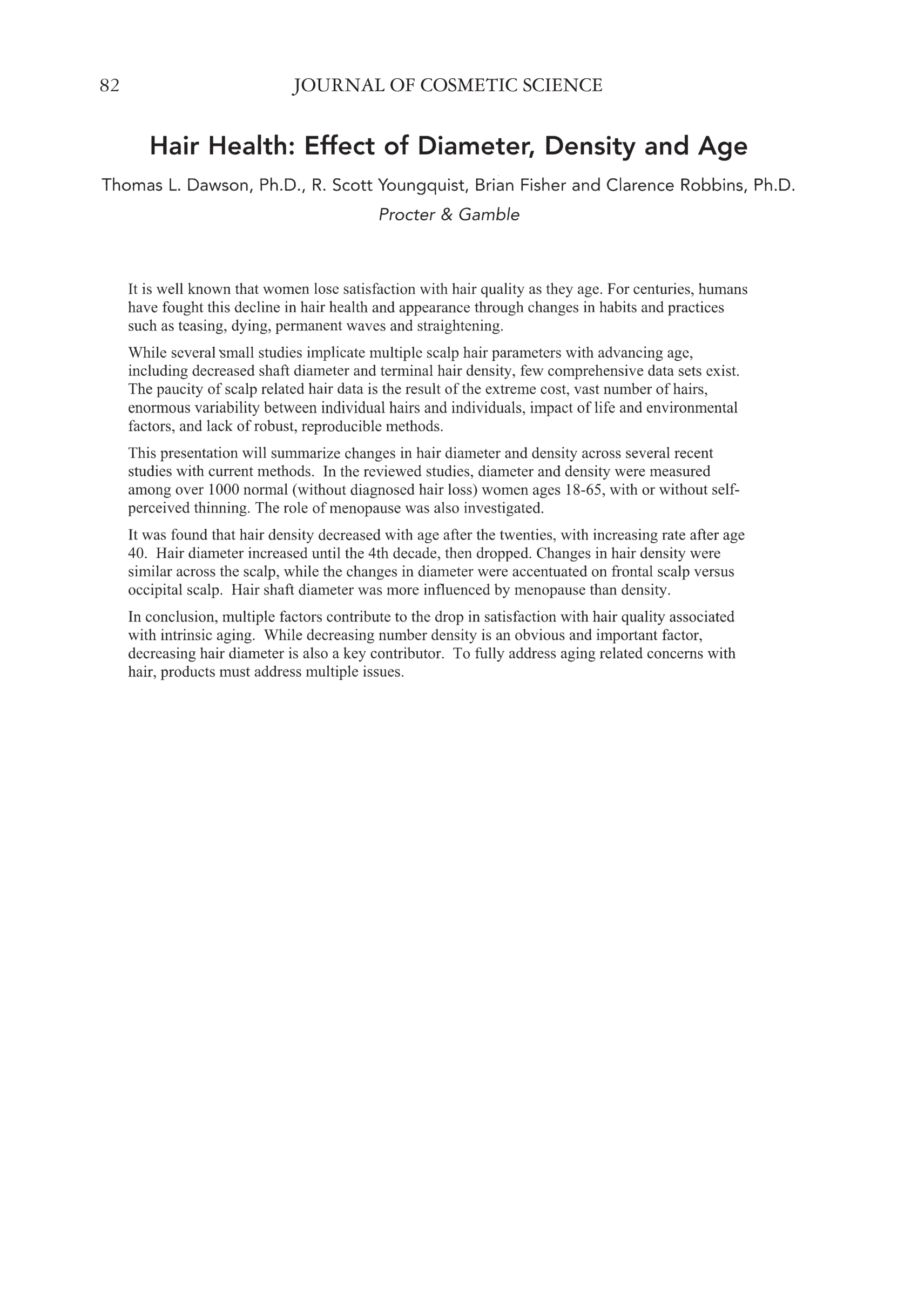 82 JOURNAL OF COSMETIC SCIENCE

Hair Health: Effect of Diameter, Density and Age

Thomas L. Dawson, Ph.D., R. Scott Youngquist, Brian Fisher and Clarence Robbins, Ph.D.

Procter & Gamble

It is well known that women lose satisfaction with hair quality as they age. For centuries, humans have fought this decline in hair health and appearance through changes in habits and practices such as teasing, dying, permanent waves and straightening.

While several small studies implicate multiple scalp hair parameters with advancing age, including decreased shaft diameter and terminal hair density, few comprehensive data sets exist. The paucity of scalp related hair data is the result of the extreme cost, vast number of hairs, enormous variability between individual hairs and individuals, impact of life and environmental factors, and lack of robust, reproducible methods.

This presentation will summarize changes in hair diameter and density across several recent studies with current methods. In the reviewed studies, diameter and density were measured among over 1000 normal (without diagnosed hair loss) women ages 18-65, with or without self-perceived thinning. The role of menopause was also investigated.

It was found that hair density decreased with age after the twenties, with increasing rate after age 40. Hair diameter increased until the 4th decade, then dropped. Changes in hair density were similar across the scalp, while the changes in diameter were accentuated on frontal scalp versus occipital scalp. Hair shaft diameter was more influenced by menopause than density.

In conclusion, multiple factors contribute to the drop in satisfaction with hair quality associated with intrinsic aging. While decreasing number density is an obvious and important factor, decreasing hair diameter is also a key contributor. To fully address aging related concerns with hair, products must address multiple issues.